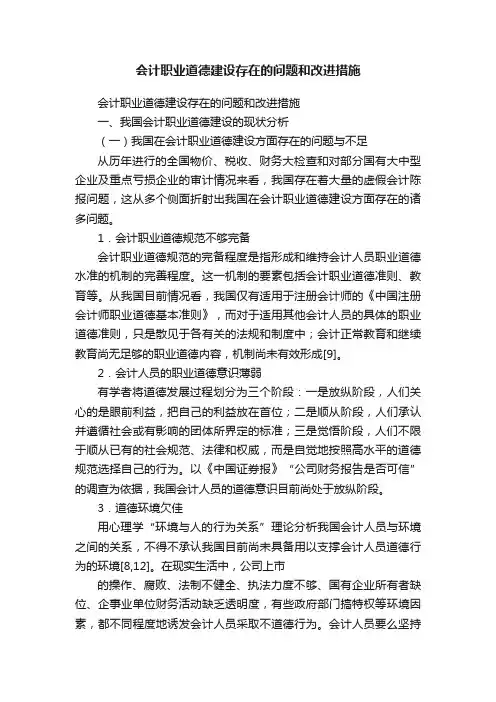 会计职业道德建设存在的问题和改进措施

会计职业道德建设存在的问题和改进措施

一、我国会计职业道德建设的现状分析

（一）我国在会计职业道德建设方面存在的问题与不足

从历年进行的全国物价、税收、财务大检查和对部分国有大中型企业及重点亏损企业的审计情况来看，我国存在着大量的虚假会计陈报问题，这从多个侧面折射出我国在会计职业道德建设方面存在的诸多问题。

1．会计职业道德规范不够完备

会计职业道德规范的完备程度是指形成和维持会计人员职业道德水准的机制的完善程度。这一机制的要素包括会计职业道德准则、教育等。从我国目前情况看，我国仅有适用于注册会计师的《中国注册会计师职业道德基本准则》，而对于适用其他会计人员的具体的职业道德准则，只是散见于各有关的法规和制度中；会计正常教育和继续教育尚无足够的职业道德内容，机制尚未有效形成[9]。

2．会计人员的职业道德意识薄弱

有学者将道德发展过程划分为三个阶段：一是放纵阶段，人们关心的是眼前利益，把自己的利益放在首位；二是顺从阶段，人们承认并遵循社会或有影响的团体所界定的标准；三是觉悟阶段，人们不限于顺从已有的社会规范、法律和权威，而是自觉地按照高水平的道德规范选择自己的行为。以《中国证券报》“公司财务报告是否可信”的调查为依据，我国会计人员的道德意识目前尚处于放纵阶段。

3．道德环境欠佳

用心理学“环境与人的行为关系”理论分析我国会计人员与环境之间的关系，不得不承认我国目前尚未具备用以支撑会计人员道德行为的环境[8,12]。在现实生活中，公司上市

的操作、腐败、法制不健全、执法力度不够、国有企业所有者缺位、企事业单位财务活动缺乏透明度，有些政府部门搞特权等环境因素，都不同程度地诱发会计人员采取不道德行为。会计人员要么坚持